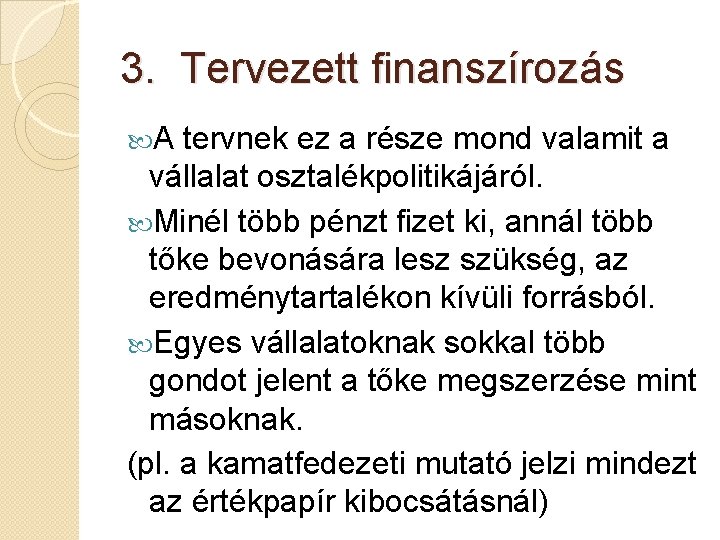 3. Tervezett finanszírozás

A tervnek ez a része mond valamit a vállalat osztalékpolitikájáról.

Minél több pénzt fizet ki, annál több tőke bevonására lesz szükség, az eredménytartalékon kívüli forrásból.

Egyes vállalatoknak sokkal több gondot jelent a tőke megszerzése mint másoknak.

(pl. a kamatfedezeti mutató jelzi mindezt az értékpapír kibocsátásnál)